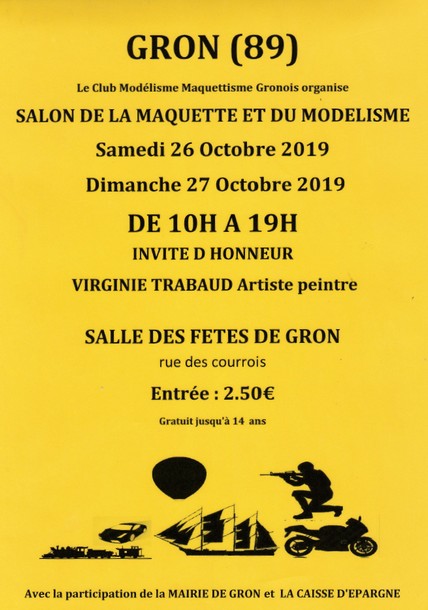 GRON (89)

Le Club Modélisme Maquettisme Gronois organise

SALON DE LA MAQUETTE ET DU MODELISME

Samedi 26 Octobre 2019

Dimanche 27 Octobre 2019

DE 10H A 19H

INVITE D HONNEUR

VIRGINIE TRABAUD Artiste peintre

SALLE DES FETES DE GRON

rue des courrois

Entrée : 2.50€

Gratuit jusqu'à 14 ans

Avec la participation de la MAIRIE DE GRON et LA CAISSE D'EPARGNE